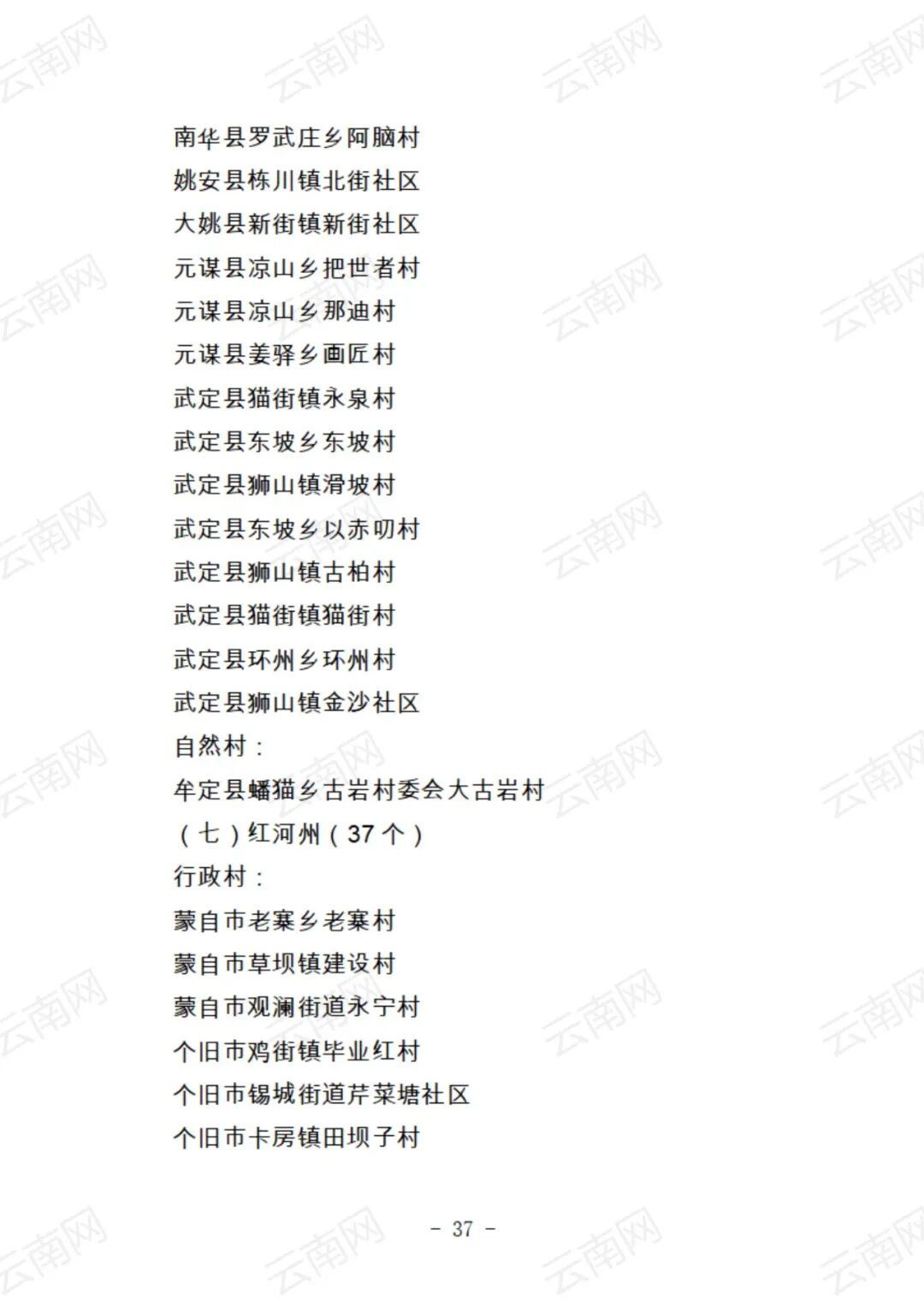 南华县罗武庄乡阿脑村
姚安县栋川镇北街社区
大姚县新街镇新街社区
元谋县凉山乡把世者村
元谋县凉山乡那迪村
元谋县姜驿乡画匠村
武定县猫街镇永泉村
武定县东坡乡东坡村
武定县狮山镇滑坡村
武定县东坡乡以赤叨村
武定县狮山镇古柏村
武定县猫街镇猫街村
武定县环州乡环州村
武定县狮山镇金沙社区
自然村：
牟定县蟠猫乡古岩村委会大古岩村
（七）红河州（37个）
行政村：
蒙自市老寨乡老寨村
蒙自市草坝镇建设村
蒙自市观澜街道永宁村
个旧市鸡街镇毕业红村
个旧市锡城街道芹菜塘社区
个旧市卡房镇田坝子村

- 37 -

云南网